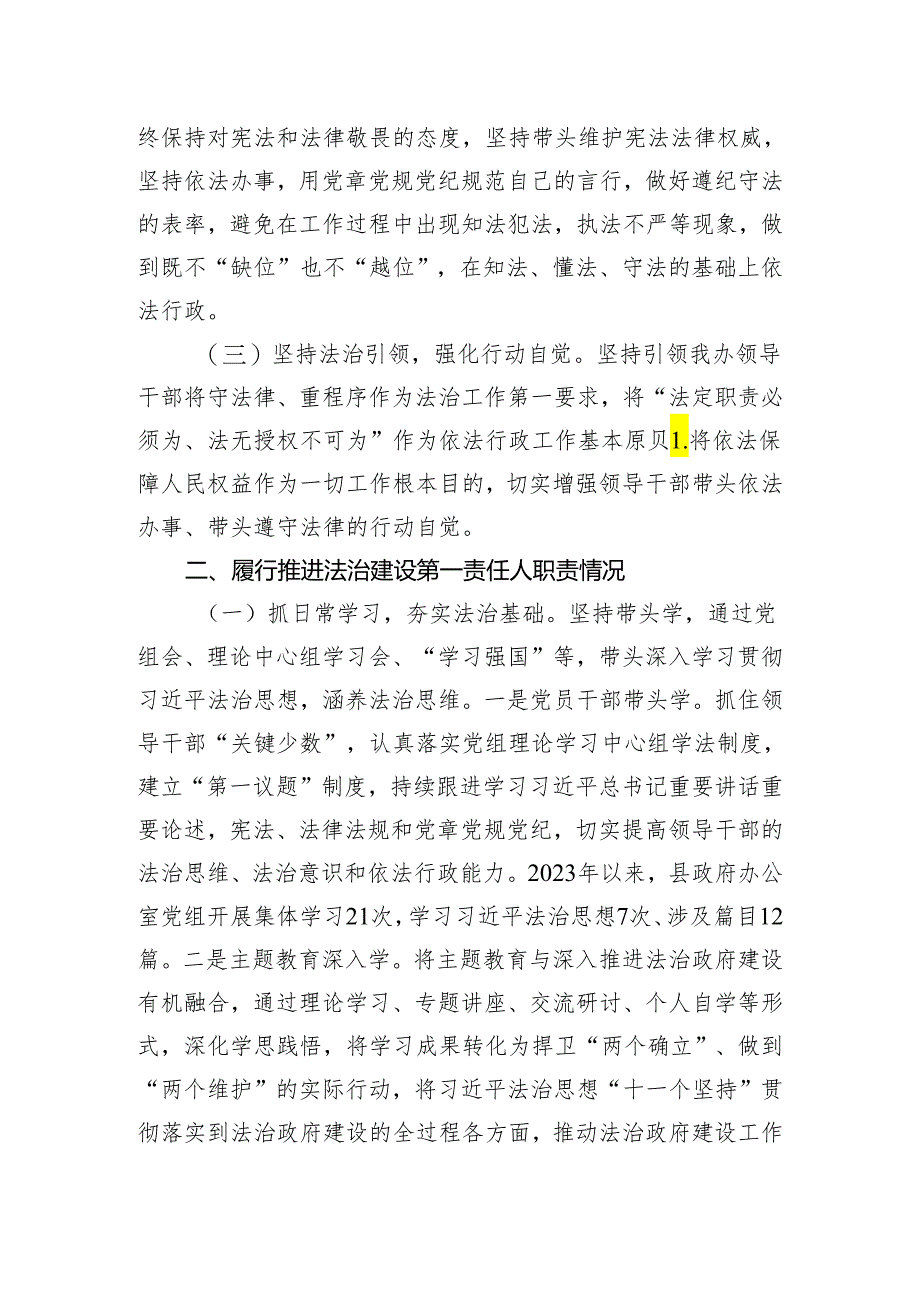 终保持对宪法和法律敬畏的态度，坚持带头维护宪法法律权威，坚持依法办事，用党章党规党纪规范自己的言行，做好遵纪守法的表率，避免在工作过程中出现知法犯法，执法不严等现象，做到既不“缺位”也不“越位”，在知法、懂法、守法的基础上依法行政。

（三）坚持法治引领，强化行动自觉。坚持引领我办领导干部将守法律、重程序作为法治工作第一要求，将“法定职责必须为、法无授权不可为”作为依法行政工作基本原贝1.将依法保障人民权益作为一切工作根本目的，切实增强领导干部带头依法办事、带头遵守法律的行动自觉。

二、履行推进法治建设第一责任人职责情况

（一）抓日常学习，夯实法治基础。坚持带头学，通过党组会、理论中心组学习会、“学习强国”等，带头深入学习贯彻习近平法治思想，涵养法治思维。一是党员干部带头学。抓住领导干部“关键少数”，认真落实党组理论学习中心组学法制度，建立“第一议题”制度，持续跟进学习习近平总书记重要讲话重要论述，宪法、法律法规和党章党规党纪，切实提高领导干部的法治思维、法治意识和依法行政能力。2023年以来，县政府办公室党组开展集体学习21次，学习习近平法治思想7次、涉及篇目12篇。二是主题教育深入学。将主题教育与深入推进法治政府建设有机融合，通过理论学习、专题讲座、交流研讨、个人自学等形式，深化学思践悟，将学习成果转化为捍卫“两个确立”、做到“两个维护”的实际行动，将习近平法治思想“十一个坚持”贯彻落实到法治政府建设的全过程各方面，推动法治政府建设工作